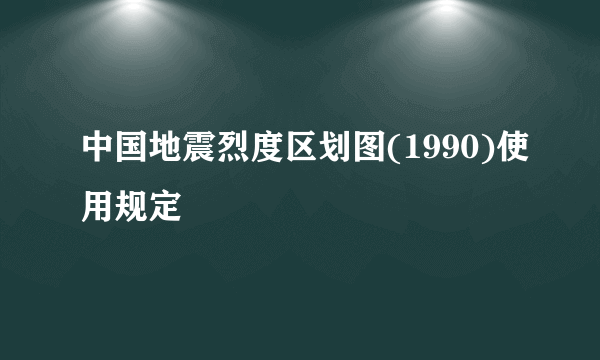 中国地震烈度区划图(1990)使用规定